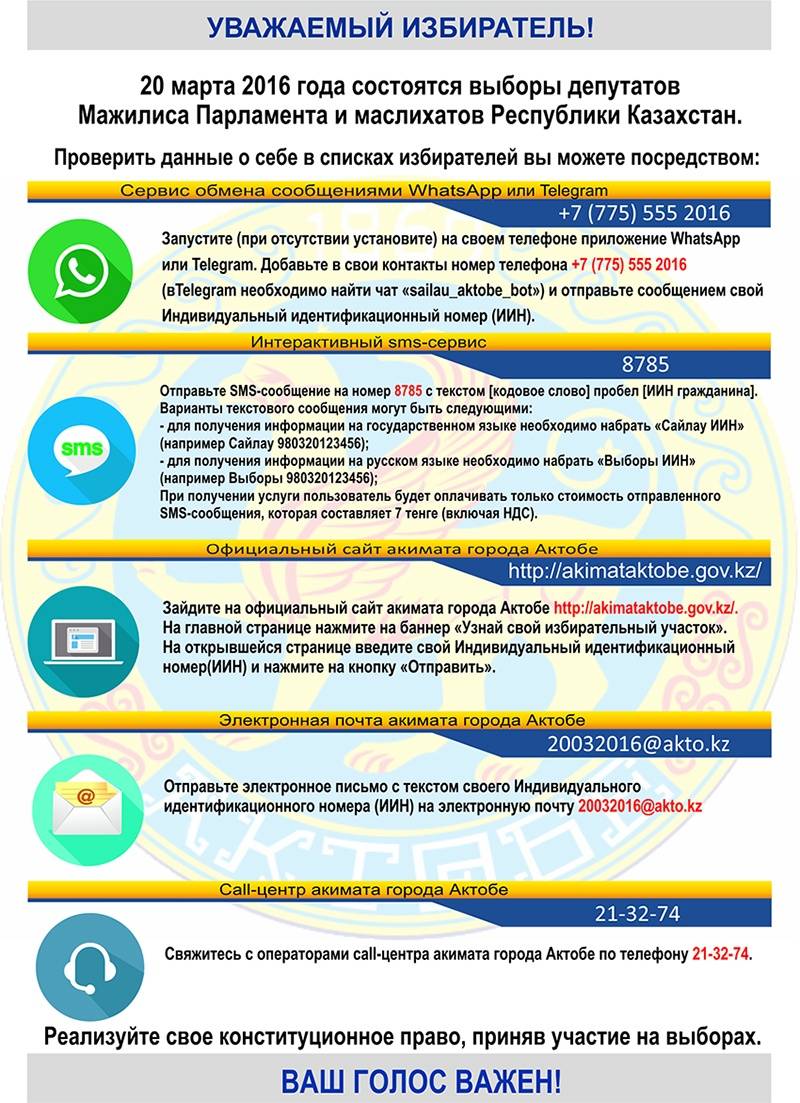 УВАЖАЕМЫЙ ИЗБИРАТЕЛЬ!

20 марта 2016 года состоятся выборы депутатов Мажилиса Парламента и маслихатов Республики Казахстан.

Проверить данные о себе в списках избирателей вы можете посредством:

Сервис обмена сообщениями WhatsApp или Telegram

+7 (775) 555 2016

Запустите (при отсутствии установите) на своем телефоне приложение WhatsApp или Telegram. Добавьте в свои контакты номер телефона +7 (775) 555 2016 (вTelegram необходимо найти чат «sailau_aktobe_bot») и отправьте сообщением свой Индивидуальный идентификационный номер (ИИН).

Интерактивный sms-сервис

8785

sms

Отправьте SMS-сообщение на номер 8785 с текстом [кодовое слово] пробел [ИИН гражданина].
Варианты текстового сообщения могут быть следующими:
- для получения информации на государственном языке необходимо набрать «Сайлау ИИН» (например Сайлау 980320123456);
- для получения информации на русском языке необходимо набрать «Выборы ИИН» (например Выборы 980320123456);
При получении услуги пользователь будет оплачивать только стоимость отправленного SMS-сообщения, которая составляет 7 тенге (включая НДС).

Официальный сайт акимата города Актобе

http://akimataktobe.gov.kz/

Зайдите на официальный сайт акимата города Актобе http://akimataktobe.gov.kz/.
На главной странице нажмите на баннер «Узнай свой избирательный участок».
На открывшейся странице введите свой Индивидуальный идентификационный номер(ИИН) и нажмите на кнопку «Отправить».

Электронная почта акимата города Актобе

20032016@akto.kz

Отправьте электронное письмо с текстом своего Индивидуального идентификационного номера (ИИН) на электронную почту 20032016@akto.kz

Call-центр акимата города Актобе

21-32-74

Свяжитесь с операторами call-центра акимата города Актобе по телефону 21-32-74.

Реализуйте свое конституционное право, приняв участие на выборах.

ВАШ ГОЛОС ВАЖЕН!